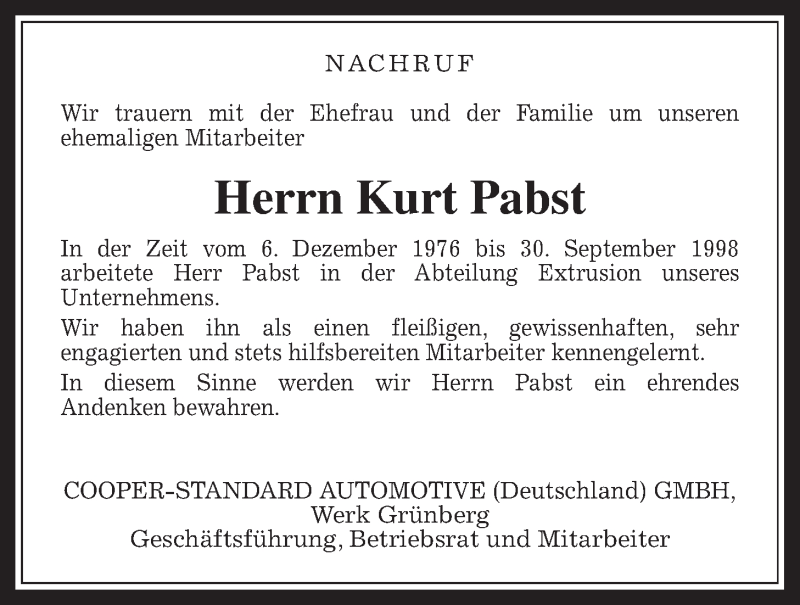 NACHRUF

Wir trauern mit der Ehefrau und der Familie um unseren ehemaligen Mitarbeiter

Herrn Kurt Pabst

In der Zeit vom 6. Dezember 1976 bis 30. September 1998 arbeitete Herr Pabst in der Abteilung Extrusion unseres Unternehmens.

Wir haben ihn als einen fleißigen, gewissenhaften, sehr engagierten und stets hilfsbereiten Mitarbeiter kennengelernt.

In diesem Sinne werden wir Herrn Pabst ein ehrendes Andenken bewahren.

COOPER-STANDARD AUTOMOTIVE (Deutschland) GMBH,
Werk Grünberg
Geschäftsführung, Betriebsrat und Mitarbeiter